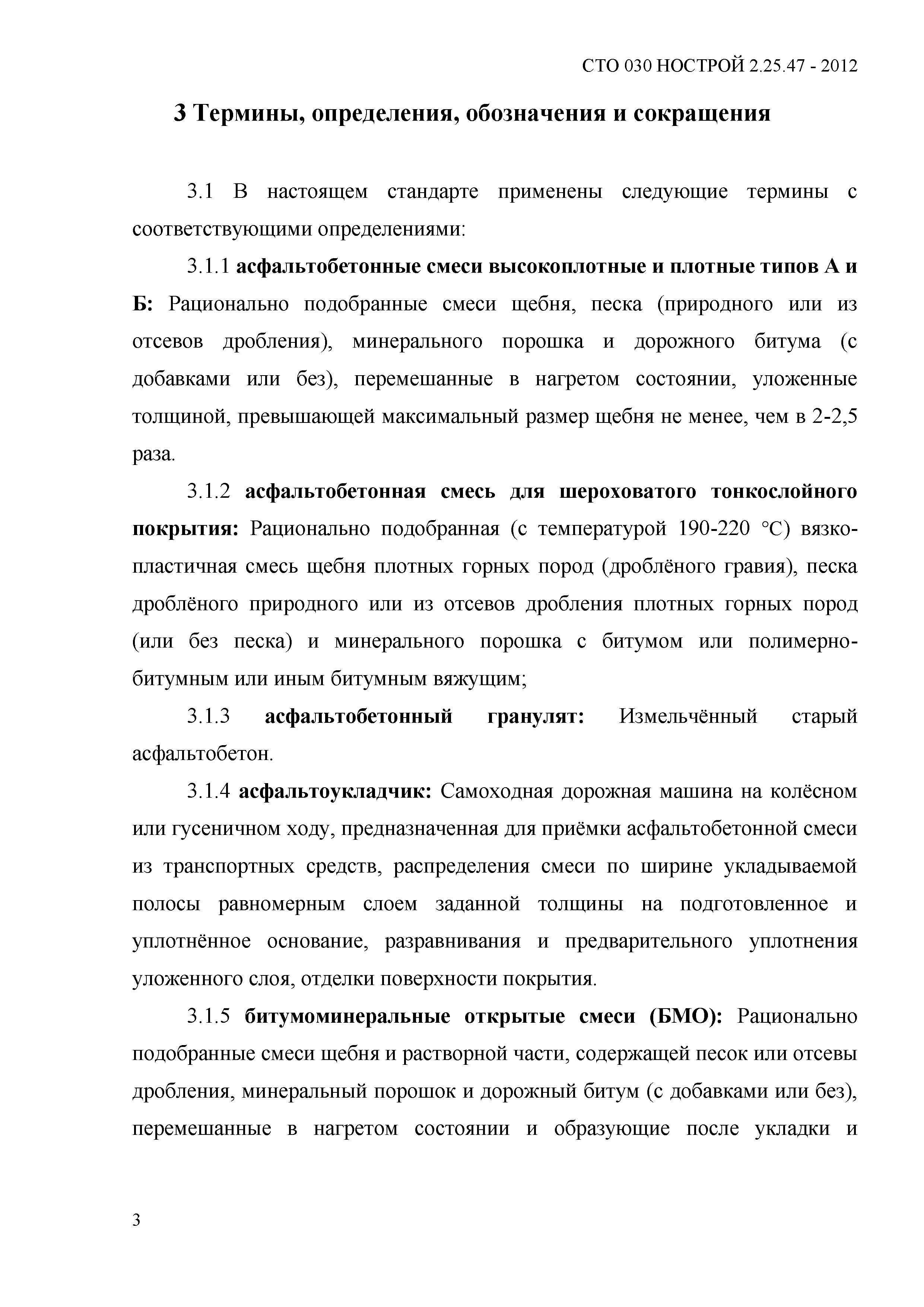 СТО 030 НОСТРОЙ 2.25.47 - 2012

3 Термины, определения, обозначения и сокращения

3.1 В настоящем стандарте применены следующие термины с соответствующими определениями:

3.1.1 асфальтобетонные смеси высокоплотные и плотные типов А и Б: Рационально подобранные смеси щебня, песка (природного или из отсевов дробления), минерального порошка и дорожного битума (с добавками или без), перемешанные в нагретом состоянии, уложенные толщиной, превышающей максимальный размер щебня не менее, чем в 2-2,5 раза.

3.1.2 асфальтобетонная смесь для шероховатого тонкослойного покрытия: Рационально подобранная (с температурой 190-220 °С) вязко-пластичная смесь щебня плотных горных пород (дроблёного гравия), песка дроблёного природного или из отсевов дробления плотных горных пород (или без песка) и минерального порошка с битумом или полимерно-битумным или иным битумным вяжущим;

3.1.3 асфальтобетонный гранулят: Измельчённый старый асфальтобетон.

3.1.4 асфальтоукладчик: Самоходная дорожная машина на колёсном или гусеничном ходу, предназначенная для приёмки асфальтобетонной смеси из транспортных средств, распределения смеси по ширине укладываемой полосы равномерным слоем заданной толщины на подготовленное и уплотнённое основание, разравнивания и предварительного уплотнения уложенного слоя, отделки поверхности покрытия.

3.1.5 битумоминеральные открытые смеси (БМО): Рационально подобранные смеси щебня и растворной части, содержащей песок или отсевы дробления, минеральный порошок и дорожный битум (с добавками или без), перемешанные в нагретом состоянии и образующие после укладки и

3